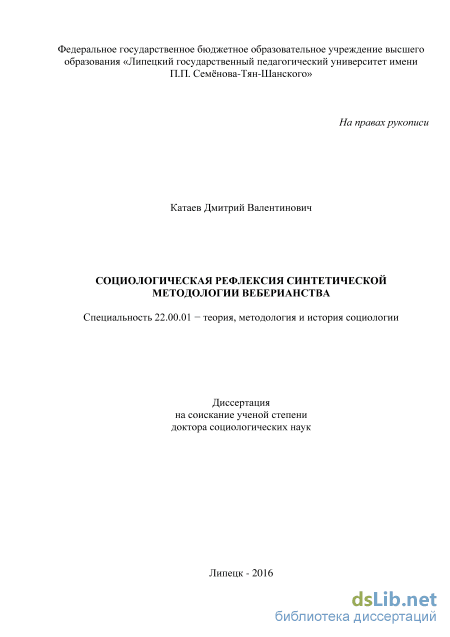 Федеральное государственное бюджетное образовательное учреждение высшего образования «Липецкий государственный педагогический университет имени П.П. Семёнова-Тян-Шанского»

На правах рукописи

Катаев Дмитрий Валентинович

СОЦИОЛОГИЧЕСКАЯ РЕФЛЕКСИЯ СИНТЕТИЧЕСКОЙ МЕТОДОЛОГИИ ВЕБЕРИАНСТВА

Специальность 22.00.01 − теория, методология и история социологии

Диссертация
на соискание ученой степени
доктора социологических наук

Липецк - 2016

dsLib.net
библиотека диссертаций